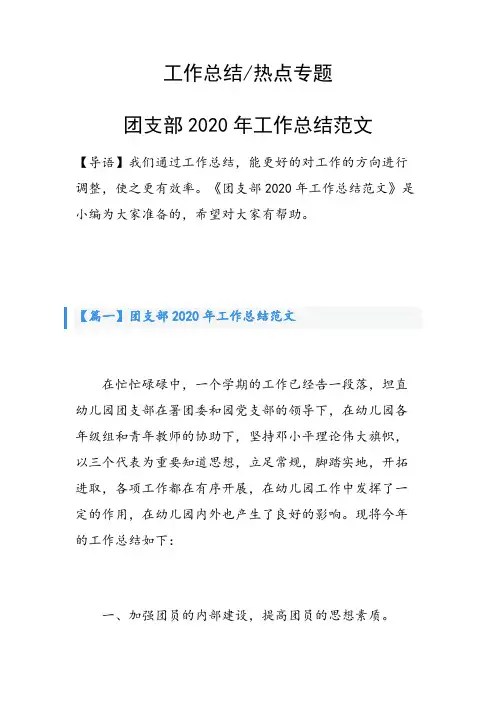 工作总结/热点专题

团支部 2020 年工作总结范文

【导语】我们通过工作总结，能更好的对工作的方向进行调整，使之更有效率。《团支部 2020 年工作总结范文》是小编为大家准备的，希望对大家有帮助。

【篇一】团支部 2020 年工作总结范文

在忙忙碌碌中，一个学期的工作已经告一段落，坦直幼儿园团支部在署团委和园党支部的领导下，在幼儿园各年级组和青年教师的协助下，坚持邓小平理论伟大旗帜，以三个代表为重要知道思想，立足常规，脚踏实地，开拓进取，各项工作都在有序开展，在幼儿园工作中发挥了一定的作用，在幼儿园内外也产生了良好的影响。现将今年的工作总结如下：

一、加强团员的内部建设，提高团员的思想素质。